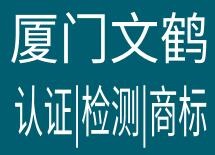 厦门文鹤

认证|检测|商标